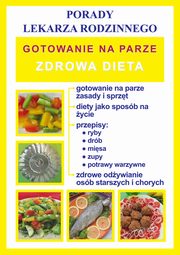 PORADY
LEKARZA RODZINNEGO

GOTOWANIE NA PARZE
ZDROWA DIETA

gotowanie na parze zasady i sprzęt

diety jako sposób na życie

przepisy:
• ryby
• drób
• mięsa
• zupy
• potrawy warzywne

zdrowe odżywianie osób starszych i chorych